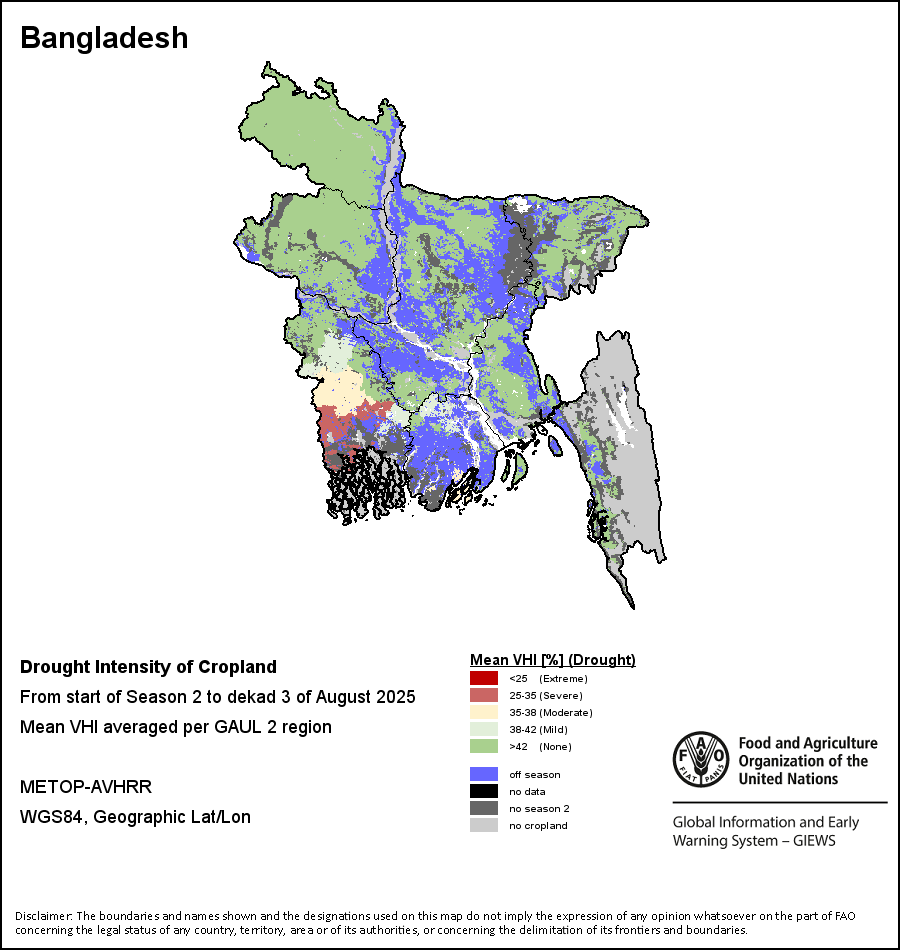 Bangladesh

Drought Intensity of Cropland

From start of Season 2 to dekad 3 of August 2025

Mean VHI averaged per GAUL 2 region

METOP-AVHRR

WGS84, Geographic Lat/Lon

Mean VHI [%] (Drought)

<25 (Extreme)

25-35 (Severe)

35-38 (Moderate)

38-42 (Mild)

>42 (None)

off season

no data

no season 2

no cropland

FAO FIAT PANIS

Food and Agriculture Organization of the United Nations

Global Information and Early Warning System – GIEWS

Disclaimer: The boundaries and names shown and the designations used on this map do not imply the expression of any opinion whatsoever on the part of FAO concerning the legal status of any country, territory, area or of its authorities, or concerning the delimitation of its frontiers and boundaries.